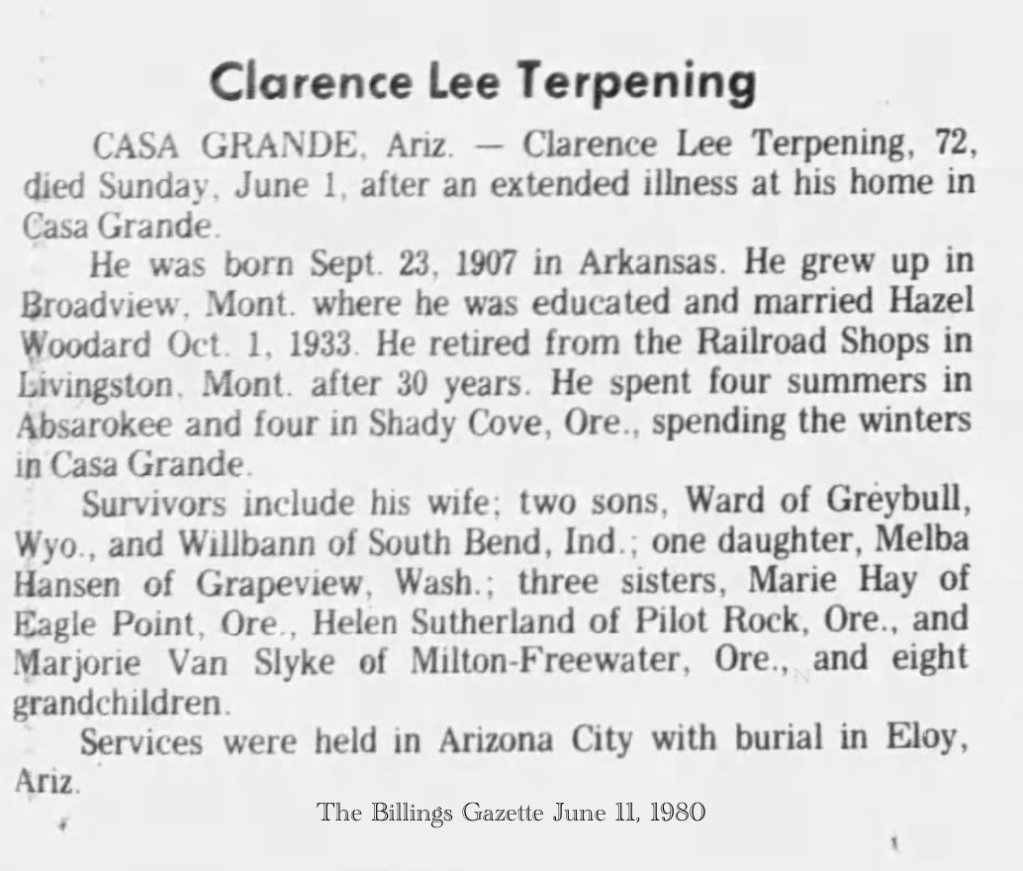 Clarence Lee Terpening

CASA GRANDE, Ariz. — Clarence Lee Terpening, 72, died Sunday, June 1, after an extended illness at his home in Casa Grande.

He was born Sept. 23, 1907 in Arkansas. He grew up in Broadview, Mont. where he was educated and married Hazel Woodard Oct. 1, 1933. He retired from the Railroad Shops in Livingston, Mont. after 30 years. He spent four summers in Absarokee and four in Shady Cove, Ore., spending the winters in Casa Grande.

Survivors include his wife; two sons, Ward of Greybull, Wyo., and Willbann of South Bend, Ind.; one daughter, Melba Hansen of Grapeview, Wash.; three sisters, Marie Hay of Eagle Point, Ore., Helen Sutherland of Pilot Rock, Ore., and Marjorie Van Slyke of Milton-Freewater, Ore., and eight grandchildren.

Services were held in Arizona City with burial in Eloy, Ariz.

The Billings Gazette June 11, 1980